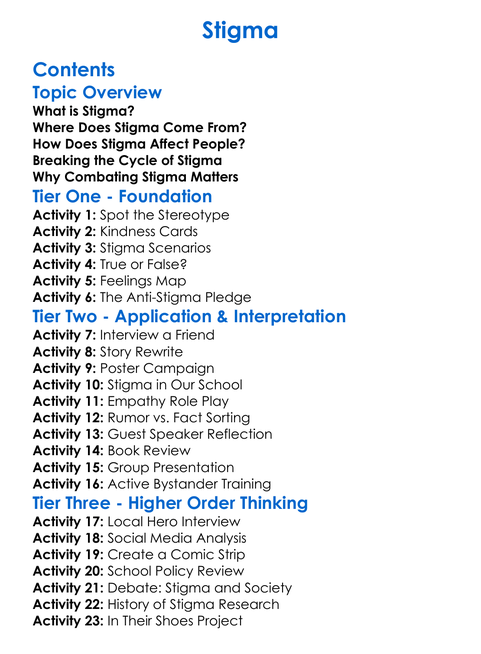 Stigma

Contents

Topic Overview

What is Stigma?
Where Does Stigma Come From?
How Does Stigma Affect People?
Breaking the Cycle of Stigma
Why Combating Stigma Matters

Tier One - Foundation

Activity 1: Spot the Stereotype
Activity 2: Kindness Cards
Activity 3: Stigma Scenarios
Activity 4: True or False?
Activity 5: Feelings Map
Activity 6: The Anti-Stigma Pledge

Tier Two - Application & Interpretation

Activity 7: Interview a Friend
Activity 8: Story Rewrite
Activity 9: Poster Campaign
Activity 10: Stigma in Our School
Activity 11: Empathy Role Play
Activity 12: Rumor vs. Fact Sorting
Activity 13: Guest Speaker Reflection
Activity 14: Book Review
Activity 15: Group Presentation
Activity 16: Active Bystander Training

Tier Three - Higher Order Thinking

Activity 17: Local Hero Interview
Activity 18: Social Media Analysis
Activity 19: Create a Comic Strip
Activity 20: School Policy Review
Activity 21: Debate: Stigma and Society
Activity 22: History of Stigma Research
Activity 23: In Their Shoes Project